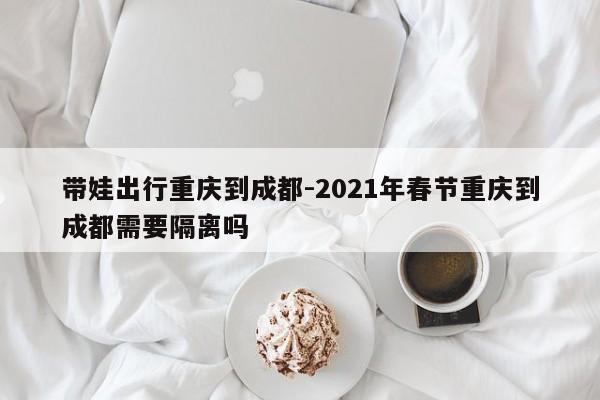 带娃出行重庆到成都-2021年春节重庆到成都需要隔离吗